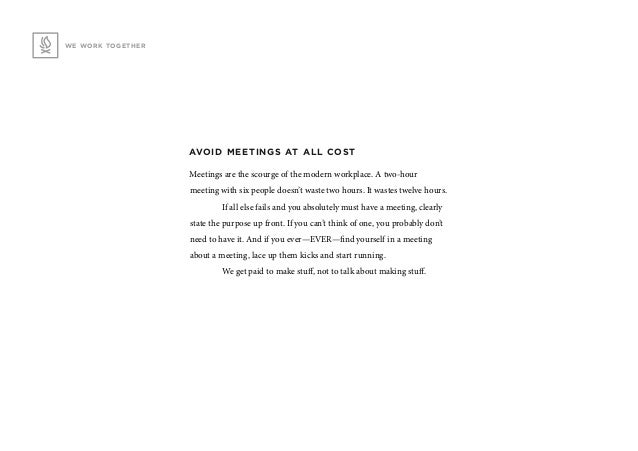 WE WORK TOGETHER

AVOID MEETINGS AT ALL COST

Meetings are the scourge of the modern workplace. A two-hour meeting with six people doesn't waste two hours. It wastes twelve hours.

If all else fails and you absolutely must have a meeting, clearly state the purpose up front. If you can't think of one, you probably don't need to have it. And if you ever—EVER—find yourself in a meeting about a meeting, lace up them kicks and start running.

We get paid to make stuff, not to talk about making stuff.